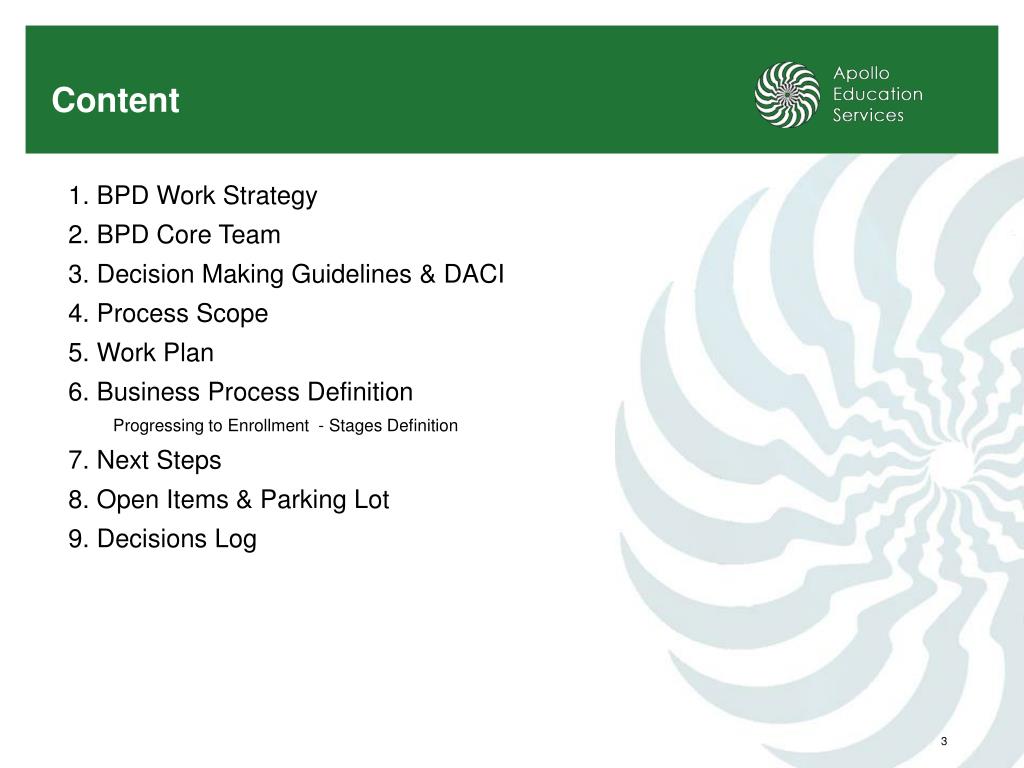 Content

Apollo Education Services

1. BPD Work Strategy
2. BPD Core Team
3. Decision Making Guidelines & DACI
4. Process Scope
5. Work Plan
6. Business Process Definition
Progressing to Enrollment - Stages Definition
7. Next Steps
8. Open Items & Parking Lot
9. Decisions Log

3